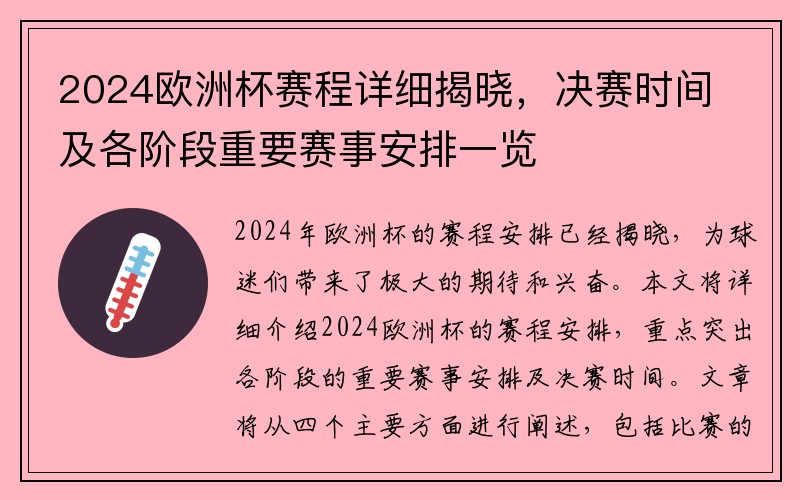 2024欧洲杯赛程详细揭晓，决赛时间及各阶段重要赛事安排一览

2024年欧洲杯的赛程安排已经揭晓，为球迷们带来了极大的期待和兴奋。本文将详细介绍2024欧洲杯的赛程安排，重点突出各阶段的重要赛事安排及决赛时间。文章将从四个主要方面进行阐述，包括比赛的